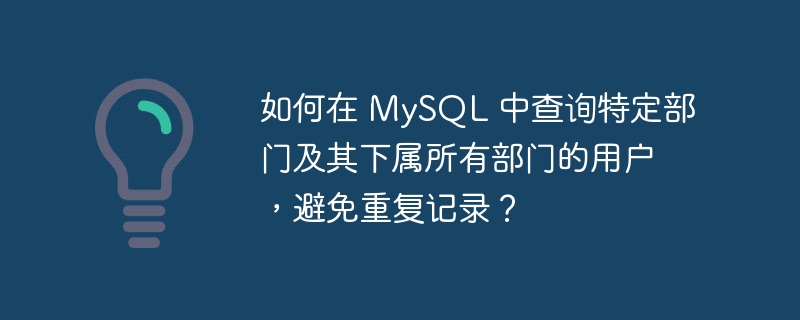 如何在 MySQL 中查询特定部门及其下属所有部门的用户，避免重复记录？